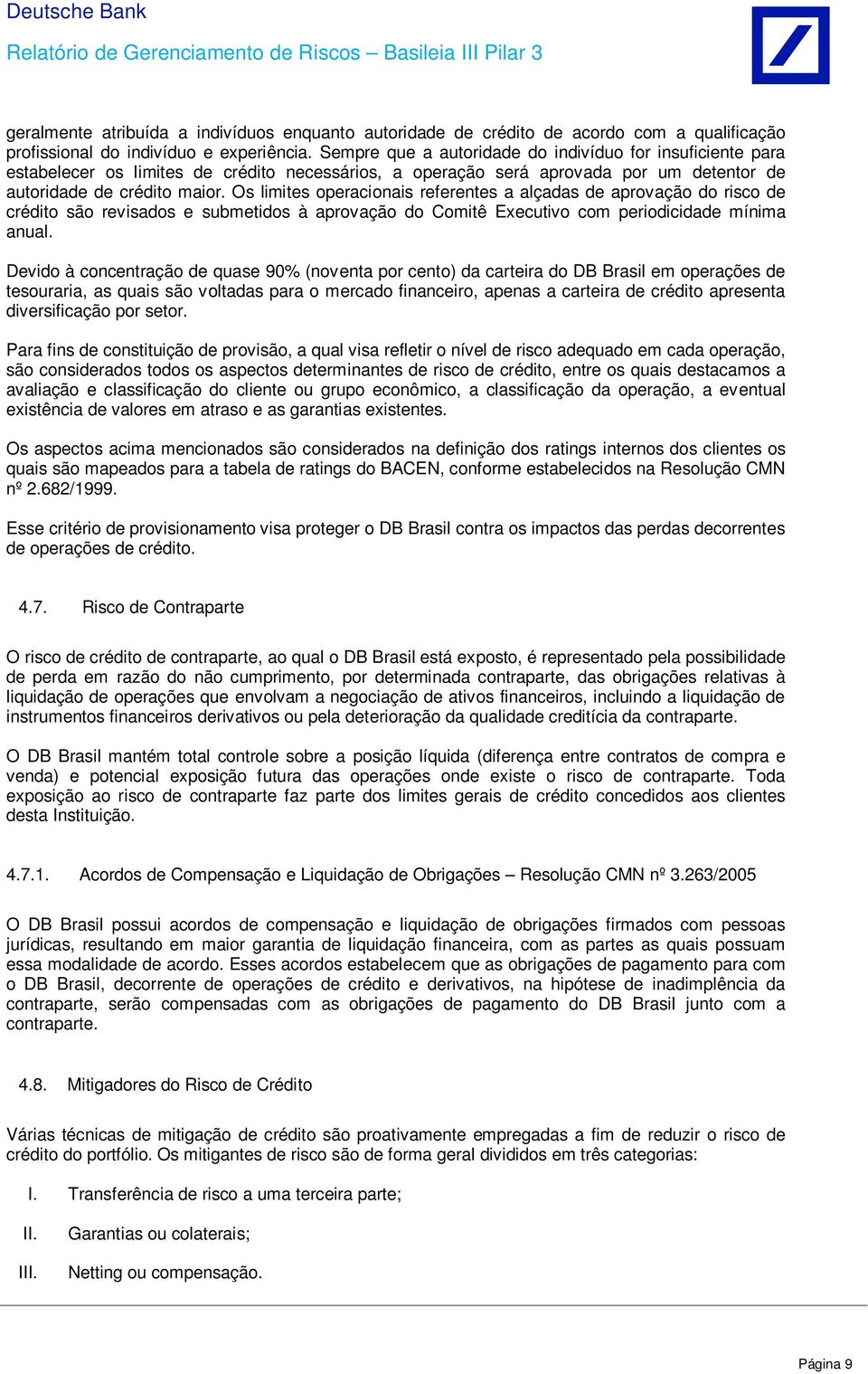 Deutsche Bank
Relatório de Gerenciamento de Riscos – Basileia III Pilar 3

geralmente atribuída a indivíduos enquanto autoridade de crédito de acordo com a qualificação profissional do indivíduo e experiência. Sempre que a autoridade do indivíduo for insuficiente para estabelecer os limites de crédito necessários, a operação será aprovada por um detentor de autoridade de crédito maior. Os limites operacionais referentes a alçadas de aprovação do risco de crédito são revisados e submetidos à aprovação do Comitê Executivo com periodicidade mínima anual.

Devido à concentração de quase 90% (noventa por cento) da carteira do DB Brasil em operações de tesouraria, as quais são voltadas para o mercado financeiro, apenas a carteira de crédito apresenta diversificação por setor.

Para fins de constituição de provisão, a qual visa refletir o nível de risco adequado em cada operação, são considerados todos os aspectos determinantes de risco de crédito, entre os quais destacamos a avaliação e classificação do cliente ou grupo econômico, a classificação da operação, a eventual existência de valores em atraso e as garantias existentes.

Os aspectos acima mencionados são considerados na definição dos ratings internos dos clientes os quais são mapeados para a tabela de ratings do BACEN, conforme estabelecidos na Resolução CMN nº 2.682/1999.

Esse critério de provisionamento visa proteger o DB Brasil contra os impactos das perdas decorrentes de operações de crédito.

4.7. Risco de Contraparte

O risco de crédito de contraparte, ao qual o DB Brasil está exposto, é representado pela possibilidade de perda em razão do não cumprimento, por determinada contraparte, das obrigações relativas à liquidação de operações que envolvam a negociação de ativos financeiros, incluindo a liquidação de instrumentos financeiros derivativos ou pela deterioração da qualidade creditícia da contraparte.

O DB Brasil mantém total controle sobre a posição líquida (diferença entre contratos de compra e venda) e potencial exposição futura das operações onde existe o risco de contraparte. Toda exposição ao risco de contraparte faz parte dos limites gerais de crédito concedidos aos clientes desta Instituição.

4.7.1. Acordos de Compensação e Liquidação de Obrigações – Resolução CMN nº 3.263/2005

O DB Brasil possui acordos de compensação e liquidação de obrigações firmados com pessoas jurídicas, resultando em maior garantia de liquidação financeira, com as partes as quais possuam essa modalidade de acordo. Esses acordos estabelecem que as obrigações de pagamento para com o DB Brasil, decorrente de operações de crédito e derivativos, na hipótese de inadimplência da contraparte, serão compensadas com as obrigações de pagamento do DB Brasil junto com a contraparte.

4.8. Mitigadores do Risco de Crédito

Várias técnicas de mitigação de crédito são proativamente empregadas a fim de reduzir o risco de crédito do portfólio. Os mitigantes de risco são de forma geral divididos em três categorias:

I. Transferência de risco a uma terceira parte;

II. Garantias ou colaterais;

III. Netting ou compensação.

Página 9